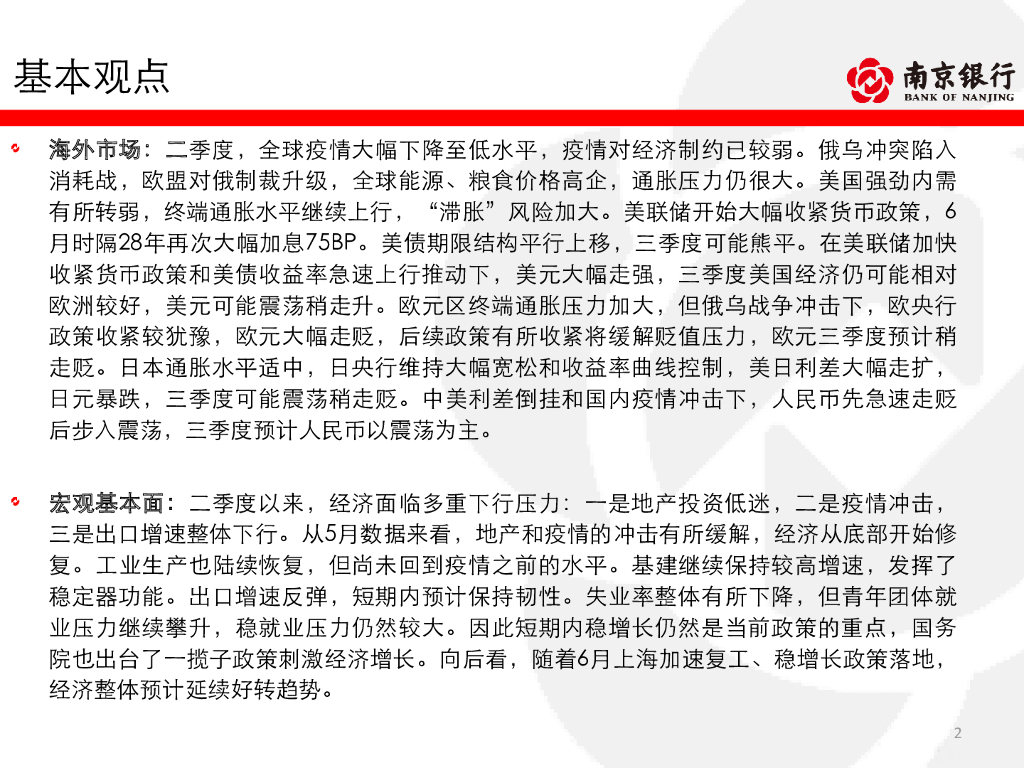 基本观点

南京银行
BANK OF NANJING

海外市场：二季度，全球疫情大幅下降至低水平，疫情对经济制约已较弱。俄乌冲突陷入消耗战，欧盟对俄制裁升级，全球能源、粮食价格高企，通胀压力仍很大。美国强劲内需有所转弱，终端通胀水平继续上行，“滞胀”风险加大。美联储开始大幅收紧货币政策，6月时隔28年再次大幅加息75BP。美债期限结构平行上移，三季度可能熊平。在美联储加快收紧货币政策和美债收益率急速上行推动下，美元大幅走强，三季度美国经济仍可能相对欧洲较好，美元可能震荡稍走升。欧元区终端通胀压力加大，但俄乌战争冲击下，欧央行政策收紧较犹豫，欧元大幅走贬，后续政策有所收紧将缓解贬值压力，欧元三季度预计稍走贬。日本通胀水平适中，日央行维持大幅宽松和收益率曲线控制，美日利差大幅走扩，日元暴跌，三季度可能震荡稍走贬。中美利差倒挂和国内疫情冲击下，人民币先急速走贬后步入震荡，三季度预计人民币以震荡为主。

宏观基本面：二季度以来，经济面临多重下行压力：一是地产投资低迷，二是疫情冲击，三是出口增速整体下行。从5月数据来看，地产和疫情的冲击有所缓解，经济从底部开始修复。工业生产也陆续恢复，但尚未回到疫情之前的水平。基建继续保持较高增速，发挥了稳定器功能。出口增速反弹，短期内预计保持韧性。失业率整体有所下降，但青年团体就业压力继续攀升，稳就业压力仍然较大。因此短期内稳增长仍然是当前政策的重点，国务院也出台了一揽子政策刺激经济增长。向后看，随着6月上海加速复工、稳增长政策落地，经济整体预计延续好转趋势。

2